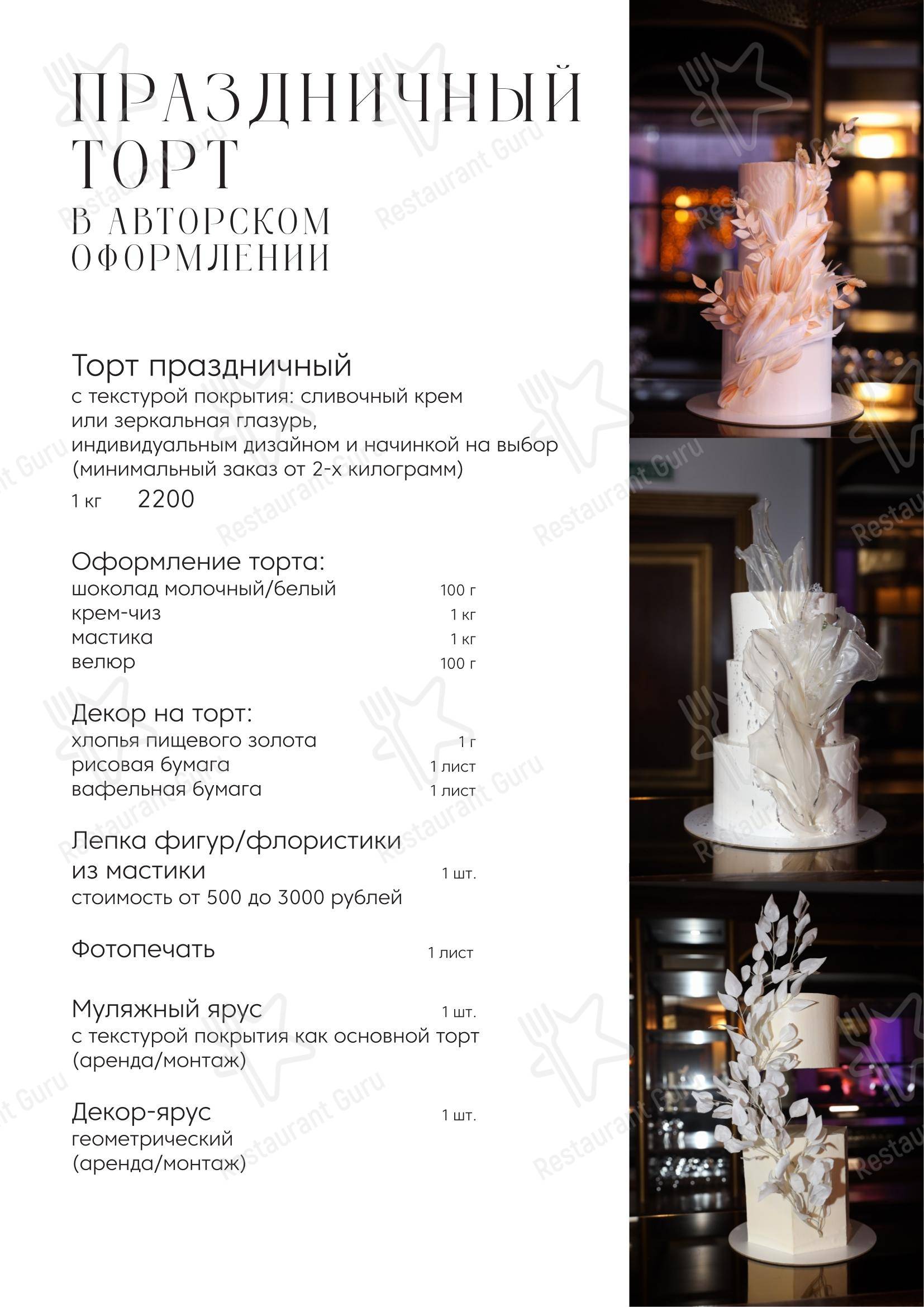 ПРАЗДНИЧНЫЙ ТОРТ
В АВТОРСКОМ ОФОРМЛЕНИИ

Торт праздничный
с текстурой покрытия: сливочный крем или зеркальная глазурь, индивидуальным дизайном и начинкой на выбор (минимальный заказ от 2-х килограмм)
1 кг 2200

Оформление торта:
шоколад молочный/белый 100 г
крем-чиз 1 кг
мастика 1 кг
велюр 100 г

Декор на торт:
хлопья пищевого золота 1 г
рисовая бумага 1 лист
вафельная бумага 1 лист

Лепка фигур/флористики из мастики 1 шт.
стоимость от 500 до 3000 рублей

Фотопечать 1 лист

Муляжный ярус 1 шт.
с текстурой покрытия как основной торт (аренда/монтаж)

Декор-ярус 1 шт.
геометрический (аренда/монтаж)

Restaurant Guru